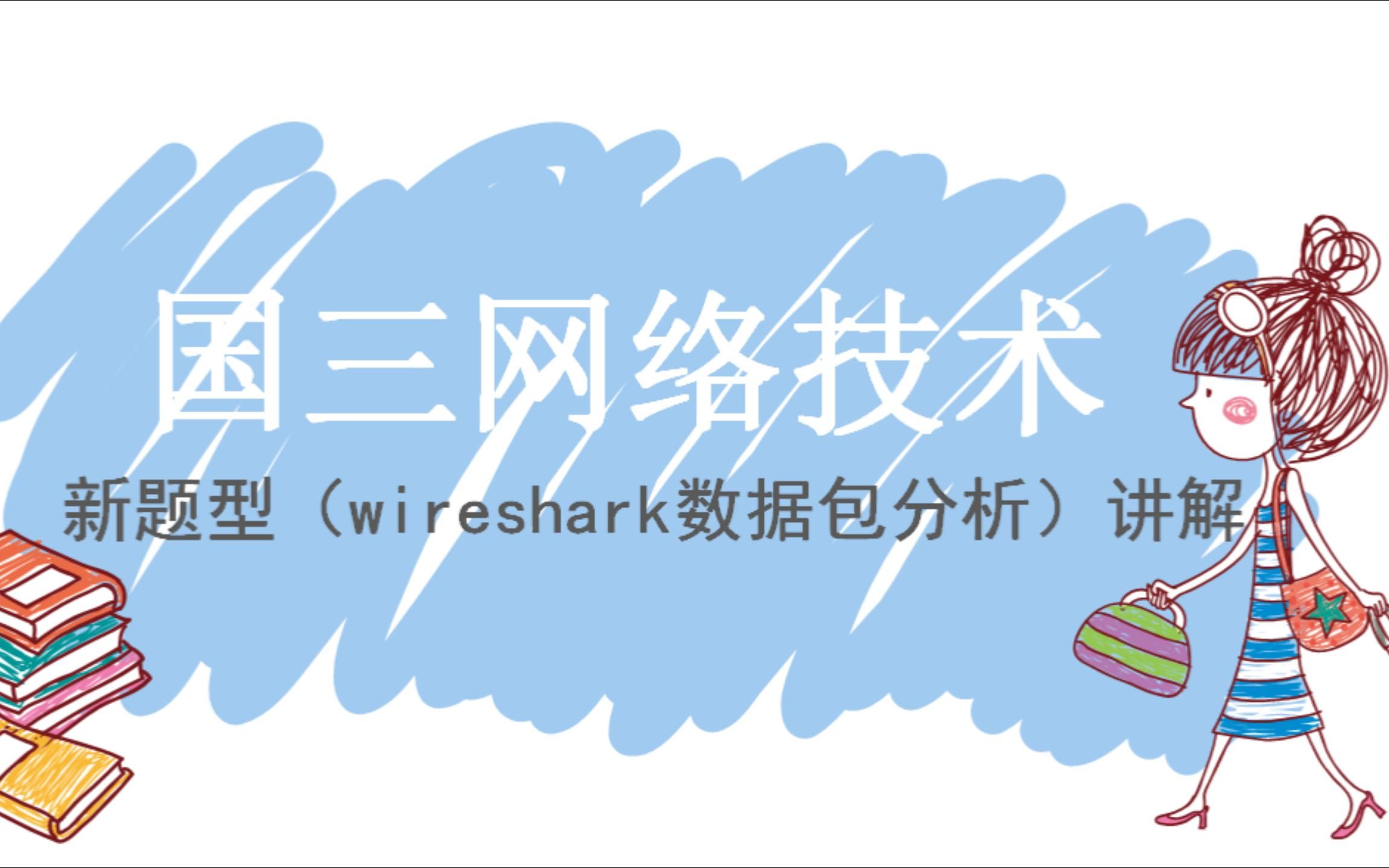 国三网络技术

新题型（wireshark数据包分析）讲解